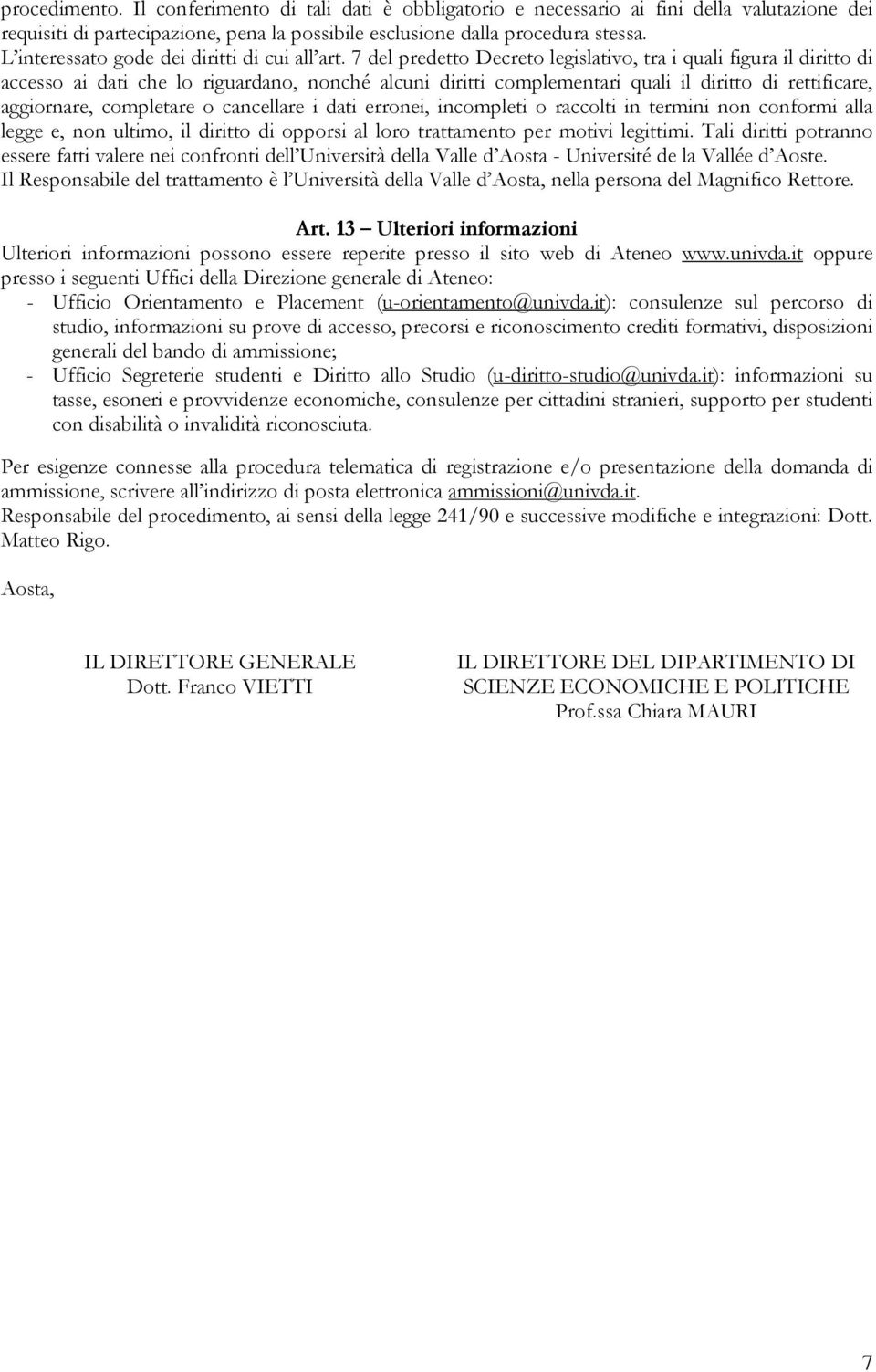 procedimento. Il conferimento di tali dati è obbligatorio e necessario ai fini della valutazione dei requisiti di partecipazione, pena la possibile esclusione dalla procedura stessa.
L'interessato gode dei diritti di cui all'art. 7 del predetto Decreto legislativo, tra i quali figura il diritto di accesso ai dati che lo riguardano, nonché alcuni diritti complementari quali il diritto di rettificare, aggiornare, completare o cancellare i dati erronei, incompleti o raccolti in termini non conformi alla legge e, non ultimo, il diritto di opporsi al loro trattamento per motivi legittimi. Tali diritti potranno essere fatti valere nei confronti dell'Università della Valle d'Aosta - Université de la Vallée d'Aoste.
Il Responsabile del trattamento è l'Università della Valle d'Aosta, nella persona del Magnifico Rettore.

Art. 13 – Ulteriori informazioni
Ulteriori informazioni possono essere reperite presso il sito web di Ateneo www.univda.it oppure presso i seguenti Uffici della Direzione generale di Ateneo:
- Ufficio Orientamento e Placement (u-orientamento@univda.it): consulenze sul percorso di studio, informazioni su prove di accesso, precorsi e riconoscimento crediti formativi, disposizioni generali del bando di ammissione;
- Ufficio Segreterie studenti e Diritto allo Studio (u-diritto-studio@univda.it): informazioni su tasse, esoneri e provvidenze economiche, consulenze per cittadini stranieri, supporto per studenti con disabilità o invalidità riconosciuta.

Per esigenze connesse alla procedura telematica di registrazione e/o presentazione della domanda di ammissione, scrivere all'indirizzo di posta elettronica ammissioni@univda.it.
Responsabile del procedimento, ai sensi della legge 241/90 e successive modifiche e integrazioni: Dott. Matteo Rigo.

Aosta,

IL DIRETTORE GENERALE
Dott. Franco VIETTI

IL DIRETTORE DEL DIPARTIMENTO DI SCIENZE ECONOMICHE E POLITICHE
Prof.ssa Chiara MAURI

7